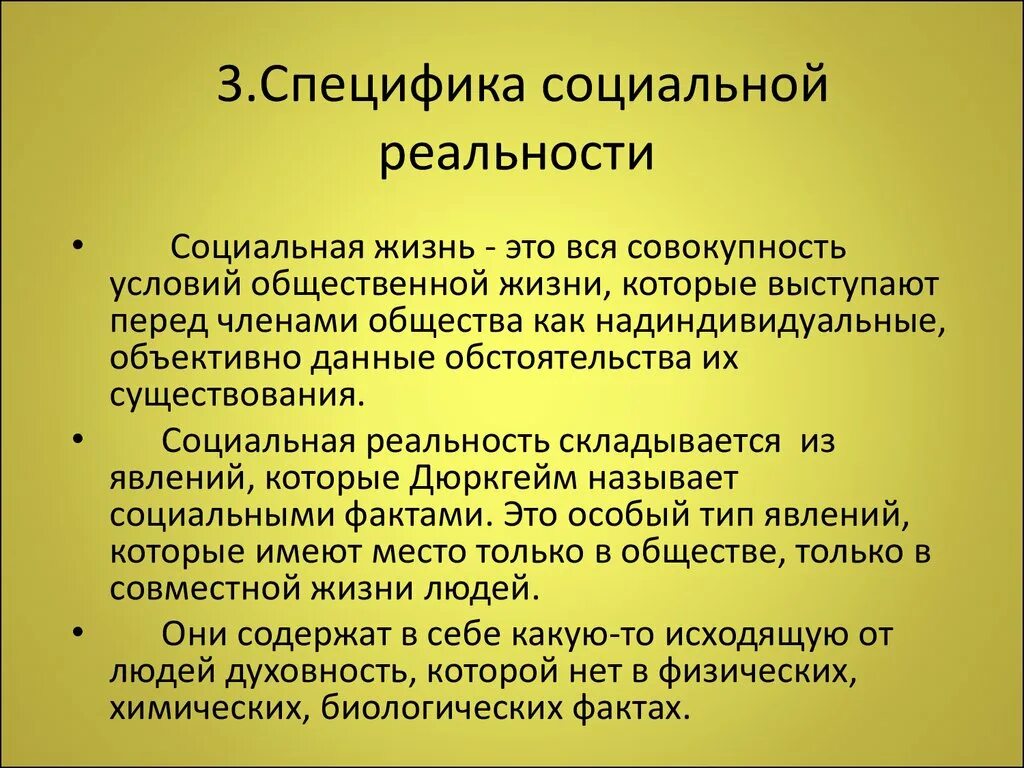 3.Специфика социальной реальности

• Социальная жизнь - это вся совокупность условий общественной жизни, которые выступают перед членами общества как надиндивидуальные, объективно данные обстоятельства их существования.

• Социальная реальность складывается из явлений, которые Дюркгейм называет социальными фактами. Это особый тип явлений, которые имеют место только в обществе, только в совместной жизни людей.

• Они содержат в себе какую-то исходящую от людей духовность, которой нет в физических, химических, биологических фактах.